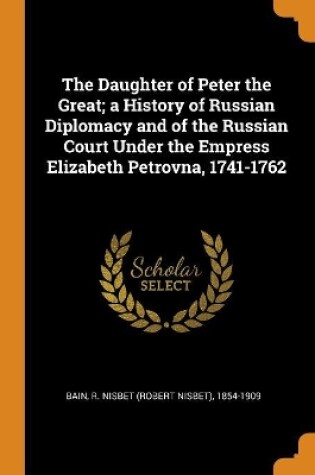 The Daughter of Peter the Great; a History of Russian Diplomacy and of the Russian Court Under the Empress Elizabeth Petrovna, 1741-1762

Scholar
SELECT

BAIN, R. NISBET (ROBERT NISBET), 1854-1909